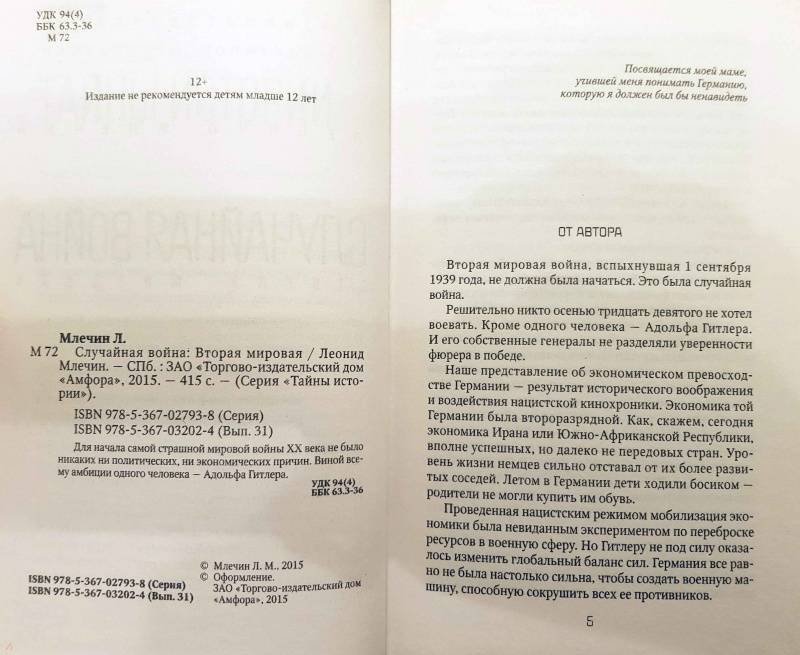 УДК 94(4)
ББК 63.3-36
М 72

12+
Издание не рекомендуется детям младше 12 лет

Млечин Л.
М 72 Случайная война: Вторая мировая / Леонид Млечин. — СПб. : ЗАО «Торгово-издательский дом «Амфора», 2015. — 415 с. — (Серия «Тайны истории»).

ISBN 978-5-367-02793-8 (Серия)
ISBN 978-5-367-03202-4 (Вып. 31)

Для начала самой страшной мировой войны XX века не было никаких ни политических, ни экономических причин. Виной всему амбиции одного человека — Адольфа Гитлера.

УДК 94(4)
ББК 63.3-36

ISBN 978-5-367-02793-8 (Серия)
ISBN 978-5-367-03202-4 (Вып. 31)

© Млечин Л. М., 2015
© Оформление. ЗАО «Торгово-издательский дом «Амфора», 2015

Посвящается моей маме, учившей меня понимать Германию, которую я должен был бы ненавидеть

ОТ АВТОРА

Вторая мировая война, вспыхнувшая 1 сентября 1939 года, не должна была начаться. Это была случайная война.

Решительно никто осенью тридцать девятого не хотел воевать. Кроме одного человека — Адольфа Гитлера. И его собственные генералы не разделяли уверенности фюрера в победе.

Наше представление об экономическом превосходстве Германии — результат исторического воображения и воздействия нацистской кинохроники. Экономика той Германии была второразрядной. Как, скажем, сегодня экономика Ирана или Южно-Африканской Республики, вполне успешных, но далеко не передовых стран. Уровень жизни немцев сильно отставал от их более развитых соседей. Летом в Германии дети ходили босиком — родители не могли купить им обувь.

Проведенная нацистским режимом мобилизация экономики была невиданным экспериментом по переброске ресурсов в военную сферу. Но Гитлеру не под силу оказалось изменить глобальный баланс сил. Германия все равно не была настолько сильна, чтобы создать военную машину, способную сокрушить всех ее противников.

5